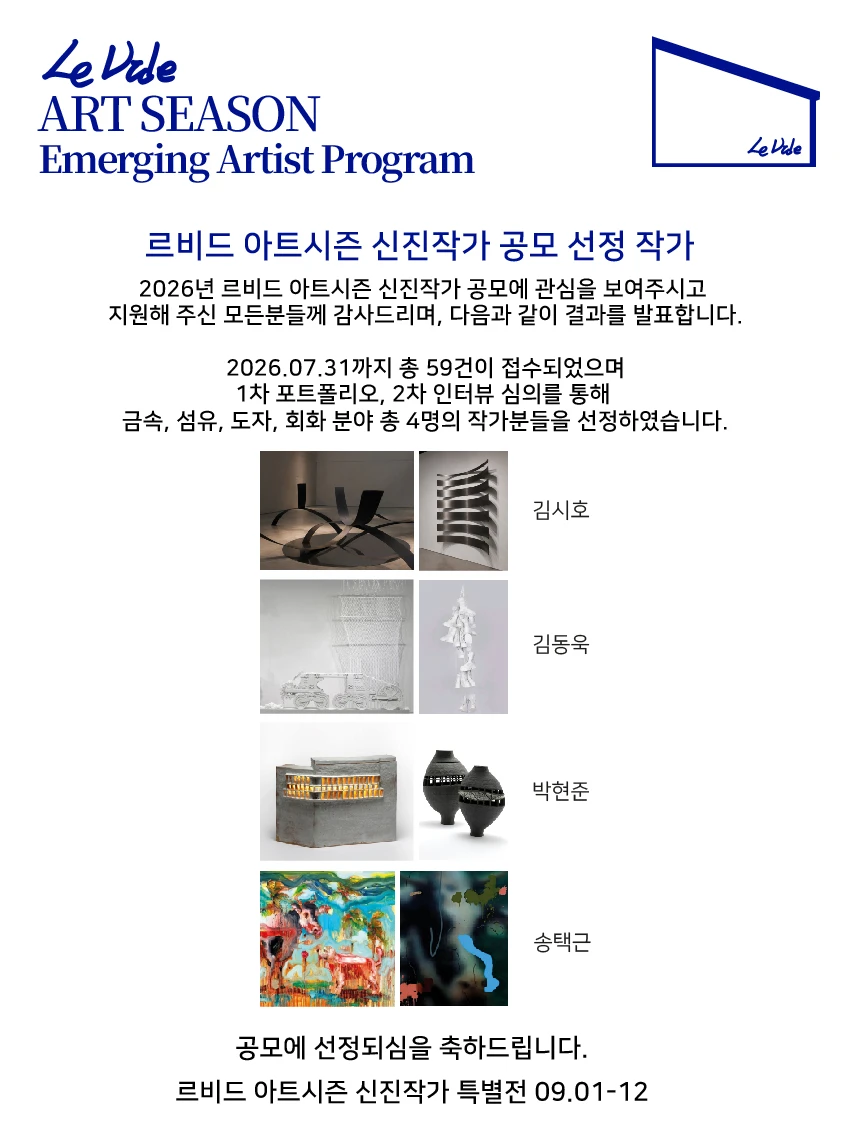 Le Vide
ART SEASON
Emerging Artist Program

Le Vide

르비드 아트시즌 신진작가 공모 선정 작가

2026년 르비드 아트시즌 신진작가 공모에 관심을 보여주시고 지원해 주신 모든분들께 감사드리며, 다음과 같이 결과를 발표합니다.

2026.07.31까지 총 59건이 접수되었으며
1차 포트폴리오, 2차 인터뷰 심의를 통해
금속, 섬유, 도자, 회화 분야 총 4명의 작가분들을 선정하였습니다.

김시호

김동욱

박현준

송택근

공모에 선정되심을 축하드립니다.

르비드 아트시즌 신진작가 특별전 09.01-12